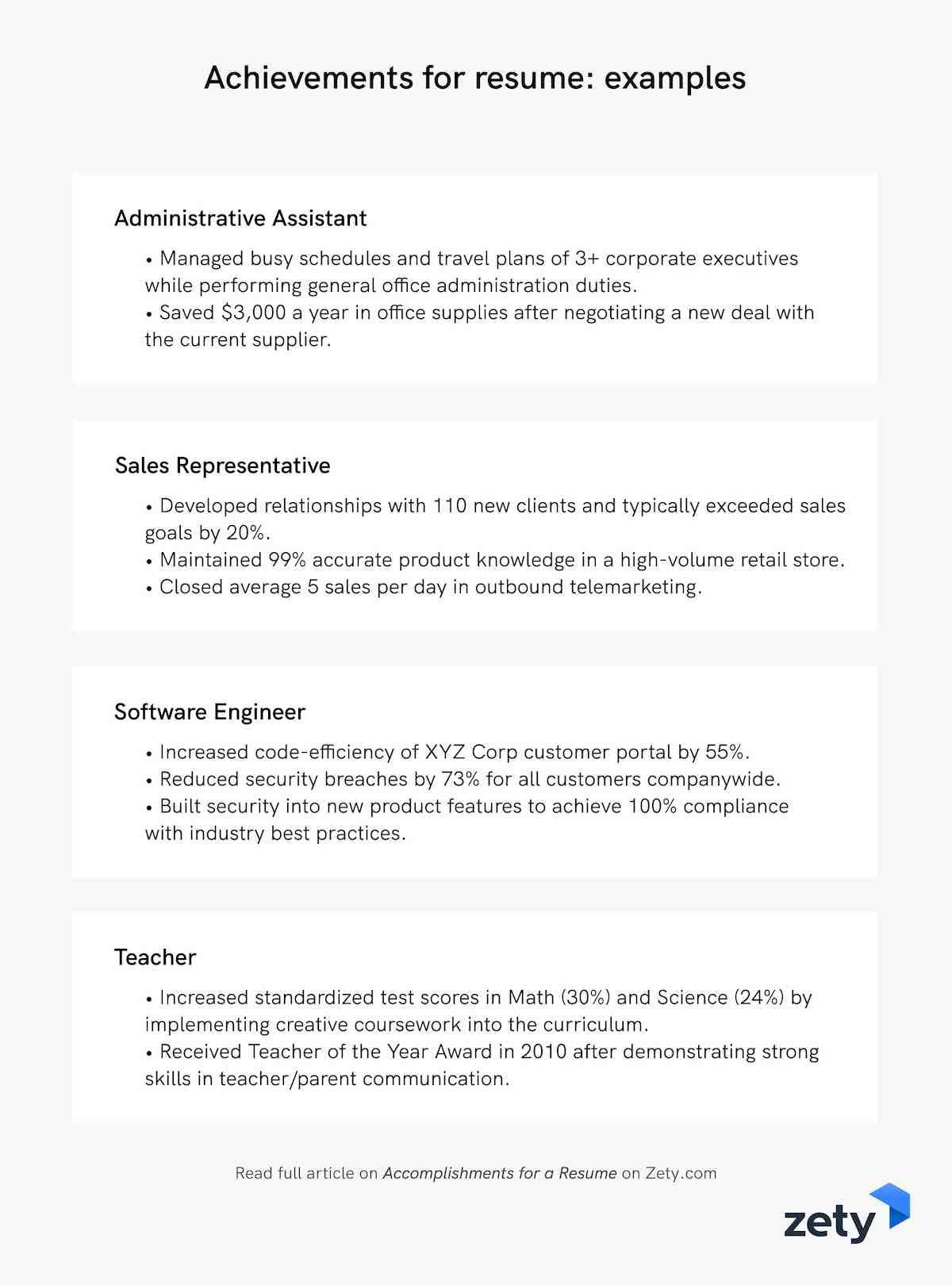 Achievements for resume: examples

Administrative Assistant

• Managed busy schedules and travel plans of 3+ corporate executives while performing general office administration duties.
• Saved \$3,000 a year in office supplies after negotiating a new deal with the current supplier.

Sales Representative

• Developed relationships with 110 new clients and typically exceeded sales goals by 20%.
• Maintained 99% accurate product knowledge in a high-volume retail store.
• Closed average 5 sales per day in outbound telemarketing.

Software Engineer

• Increased code-efficiency of XYZ Corp customer portal by 55%.
• Reduced security breaches by 73% for all customers companywide.
• Built security into new product features to achieve 100% compliance with industry best practices.

Teacher

• Increased standardized test scores in Math (30%) and Science (24%) by implementing creative coursework into the curriculum.
• Received Teacher of the Year Award in 2010 after demonstrating strong skills in teacher/parent communication.

Read full article on Accomplishments for a Resume on Zety.com

zety